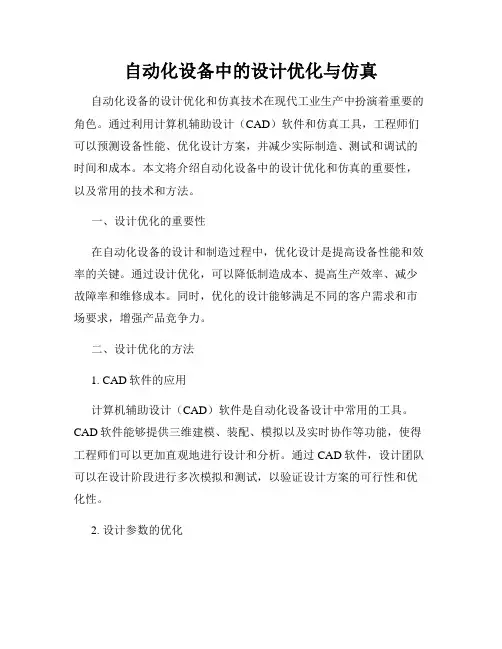 自动化设备中的设计优化与仿真

自动化设备的设计优化和仿真技术在现代工业生产中扮演着重要的角色。通过利用计算机辅助设计（CAD）软件和仿真工具，工程师们可以预测设备性能、优化设计方案，并减少实际制造、测试和调试的时间和成本。本文将介绍自动化设备中的设计优化和仿真的重要性，以及常用的技术和方法。

一、设计优化的重要性

在自动化设备的设计和制造过程中，优化设计是提高设备性能和效率的关键。通过设计优化，可以降低制造成本、提高生产效率、减少故障率和维修成本。同时，优化的设计能够满足不同的客户需求和市场要求，增强产品竞争力。

二、设计优化的方法

1. CAD 软件的应用

计算机辅助设计（CAD）软件是自动化设备设计中常用的工具。CAD 软件能够提供三维建模、装配、模拟以及实时协作等功能，使得工程师们可以更加直观地进行设计和分析。通过 CAD 软件，设计团队可以在设计阶段进行多次模拟和测试，以验证设计方案的可行性和优化性。

2. 设计参数的优化